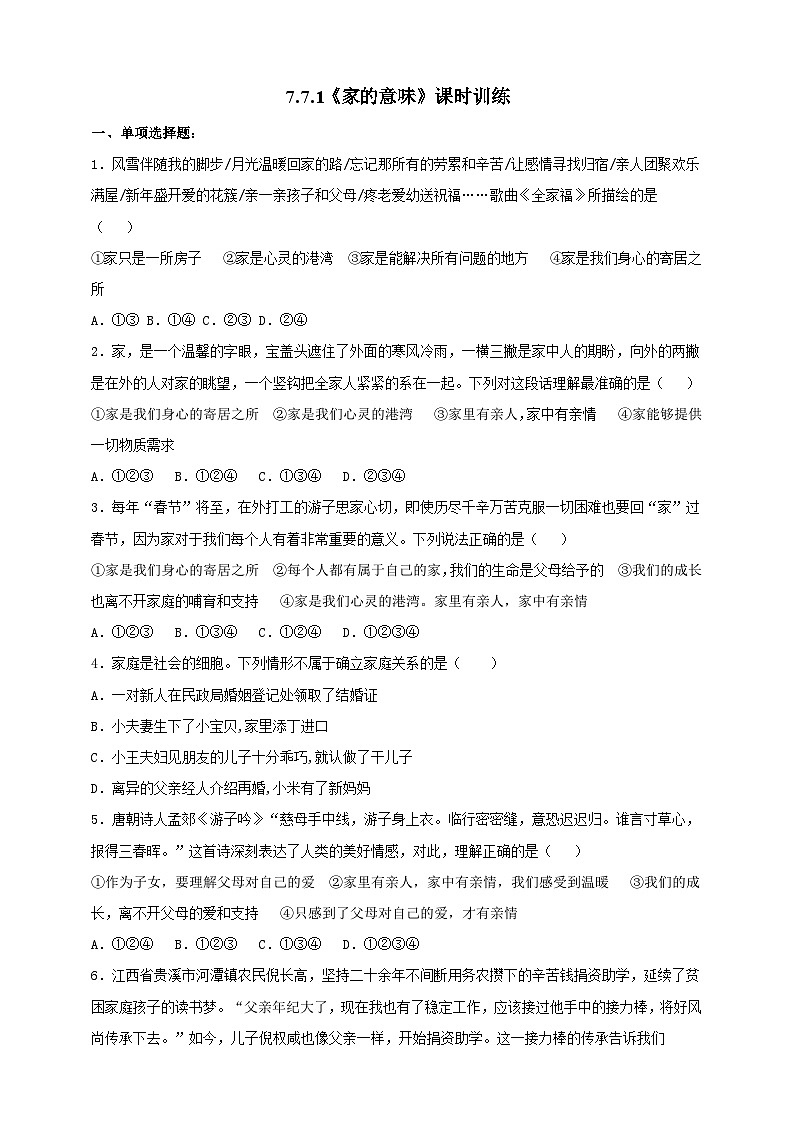 7.7.1《家的意味》课时训练

一、单项选择题：

1．风雪伴随我的脚步/月光温暖回家的路/忘记那所有的劳累和辛苦/让感情寻找归宿/亲人团聚欢乐满屋/新年盛开爱的花簇/亲一亲孩子和父母/疼老爱幼送祝福……歌曲《全家福》所描绘的是（　）

①家只是一所房子　②家是心灵的港湾　③家是能解决所有问题的地方　④家是我们身心的寄居之所

A．①③ B．①④ C．②③ D．②④

2．家，是一个温馨的字眼，宝盖头遮住了外面的寒风冷雨，一横三撇是家中人的期盼，向外的两撇是在外的人对家的眺望，一个竖钩把全家人紧紧的系在一起。下列对这段话理解最准确的是（　）

①家是我们身心的寄居之所　②家是我们心灵的港湾　③家里有亲人,家中有亲情　④家能够提供一切物质需求

A．①②③　B．①②④　C．①③④　D．②③④

3．每年“春节”将至，在外打工的游子思家心切，即使历尽千辛万苦克服一切困难也要回“家”过春节，因为家对于我们每个人有着非常重要的意义。下列说法正确的是（　）

①家是我们身心的寄居之所　②每个人都有属于自己的家,我们的生命是父母给予的　③我们的成长也离不开家庭的哺育和支持　④家是我们心灵的港湾。家里有亲人，家中有亲情

A．①②③　B．①③④　C．①②④　D．①②③④

4．家庭是社会的细胞。下列情形不属于确立家庭关系的是（　）

A．一对新人在民政局婚姻登记处领取了结婚证

B．小夫妻生下了小宝贝,家里添丁进口

C．小王夫妇见朋友的儿子十分乖巧,就认做了干儿子

D．离异的父亲经人介绍再婚,小米有了新妈妈

5．唐朝诗人孟郊《游子吟》“慈母手中线，游子身上衣。临行密密缝，意恐迟迟归。谁言寸草心，报得三春晖。”这首诗深刻表达了人类的美好情感，对此，理解正确的是（　）

①作为子女，要理解父母对自己的爱　②家里有亲人，家中有亲情，我们感受到温暖　③我们的成长，离不开父母的爱和支持　④只感到了父母对自己的爱，才有亲情

A．①②④　B．①②③　C．①③④　D．①②③④

6．江西省贵溪市河潭镇农民倪长高，坚持二十余年不间断用务农攒下的辛苦钱捐资助学，延续了贫困家庭孩子的读书梦。“父亲年纪大了，现在我也有了稳定工作，应该接过他手中的接力棒，将好风尚传承下去。”如今，儿子倪权威也像父亲一样，开始捐资助学。这一接力棒的传承告诉我们